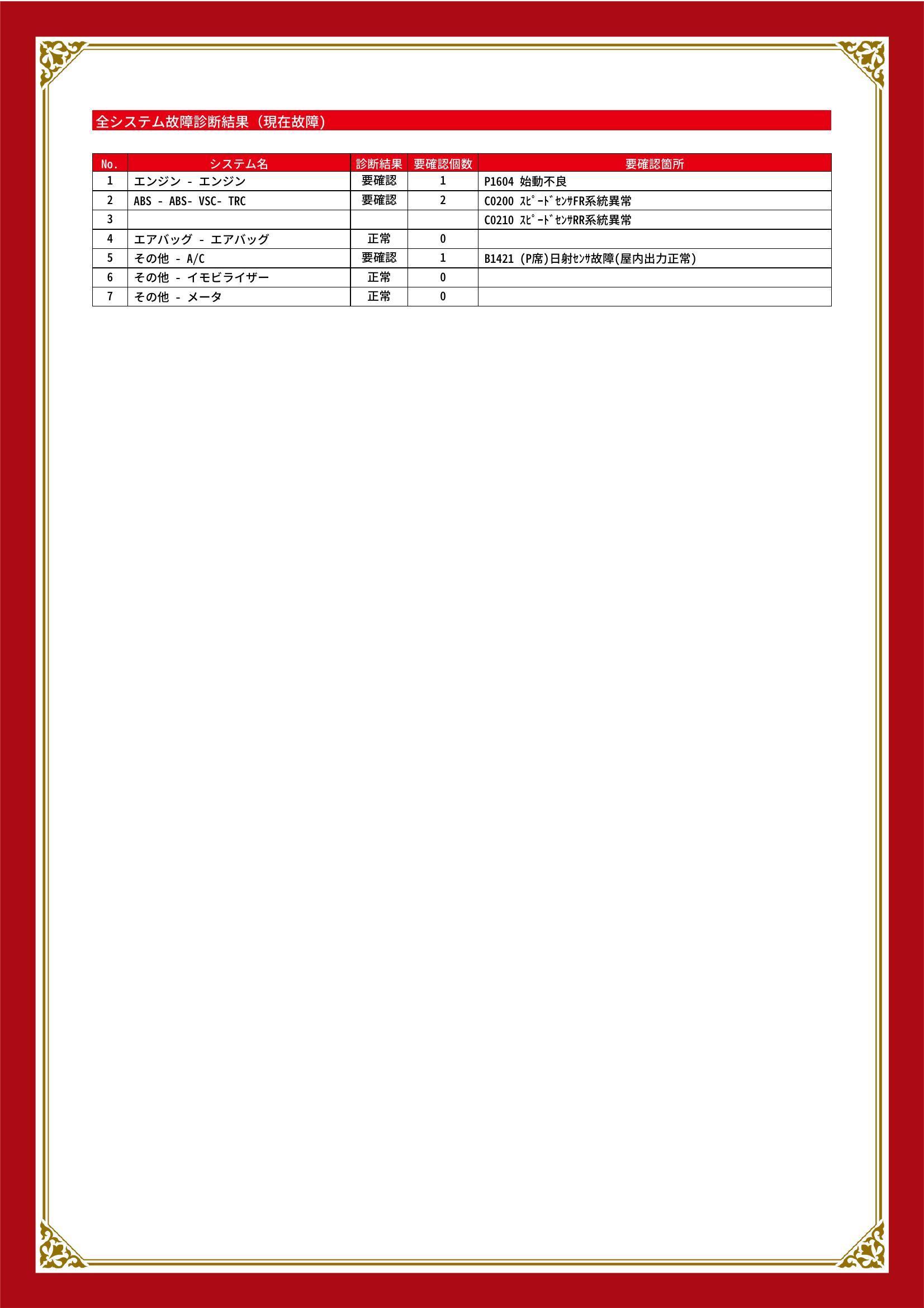 全システム故障診断結果（現在故障）

| No. | システム名 | 診断結果 | 要確認個数 | 要確認箇所 |
|---|---|---|---|---|
| 1 | エンジン - エンジン | 要確認 | 1 | P1604 始動不良 |
| 2 | ABS - ABS- VSC- TRC | 要確認 | 2 | C0200 ｽﾋﾟｰﾄﾞｾﾝｻFR系統異常 |
| 3 | | | | C0210 ｽﾋﾟｰﾄﾞｾﾝｻRR系統異常 |
| 4 | エアバッグ - エアバッグ | 正常 | 0 | |
| 5 | その他 - A/C | 要確認 | 1 | B1421 (P席)日射ｾﾝｻ故障(屋内出力正常) |
| 6 | その他 - イモビライザー | 正常 | 0 | |
| 7 | その他 - メータ | 正常 | 0 | |